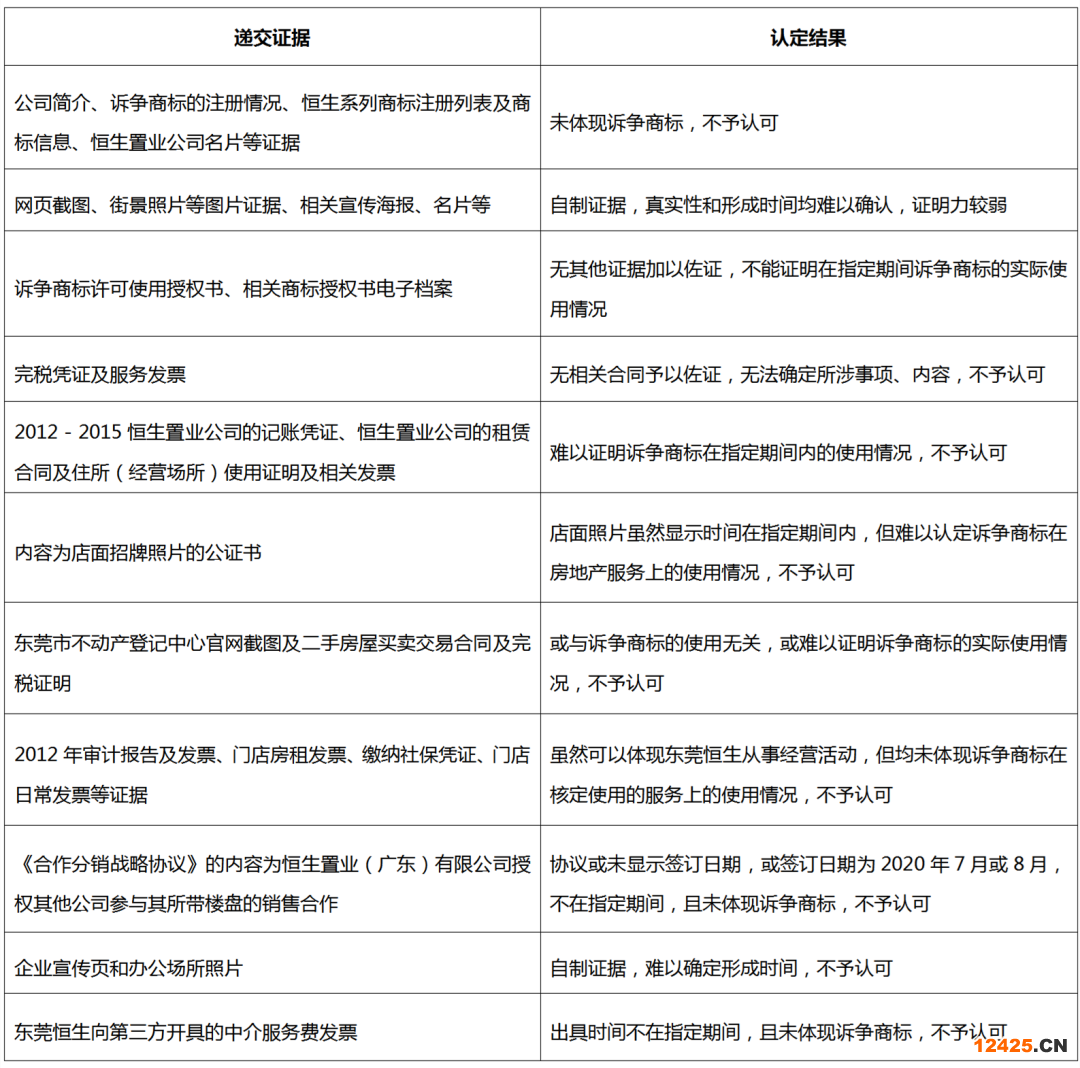 | 递交证据 | 认定结果 |
|---|---|
| 公司简介、诉争商标的注册情况、恒生系列商标注册列表及商标信息、恒生置业公司名片等证据 | 未体现诉争商标，不予认可 |
| 网页截图、街景照片等图片证据、相关宣传海报、名片等 | 自制证据，真实性和形成时间均难以确认，证明力较弱 |
| 诉争商标许可使用授权书、相关商标授权书电子档案 | 无其他证据加以佐证，不能证明在指定期间诉争商标的实际使用情况 |
| 完税凭证及服务发票 | 无相关合同予以佐证，无法确定所涉事项、内容，不予认可 |
| 2012 - 2015 恒生置业公司的记账凭证、恒生置业公司的租赁合同及住所（经营场所）使用证明及相关发票 | 难以证明诉争商标在指定期间内的使用情况，不予认可 |
| 内容为店面招牌照片的公证书 | 店面照片虽然显示时间在指定期间内，但难以认定诉争商标在房地产服务上的使用情况，不予认可 |
| 东莞市不动产登记中心官网截图及二手房屋买卖交易合同及完税证明 | 或与诉争商标的使用无关，或难以证明诉争商标的实际使用情况，不予认可 |
| 2012 年审计报告及发票、门店房租发票、缴纳社保凭证、门店日常发票等证据 | 虽然可以体现东莞恒生从事经营活动，但均未体现诉争商标在核定使用的服务上的使用情况，不予认可 |
| 《合作分销战略协议》的内容为恒生置业（广东）有限公司授权其他公司参与其所带楼盘的销售合作 | 协议或未显示签订日期，或签订日期为 2020 年 7 月或 8 月，不在指定期间，且未体现诉争商标，不予认可 |
| 企业宣传页和办公场所照片 | 自制证据，难以确定形成时间，不予认可 |
| 东莞恒生向第三方开具的中介服务费发票 | 出具时间不在指定期间，且未体现诉争商标，不予认可 |

12425.CN